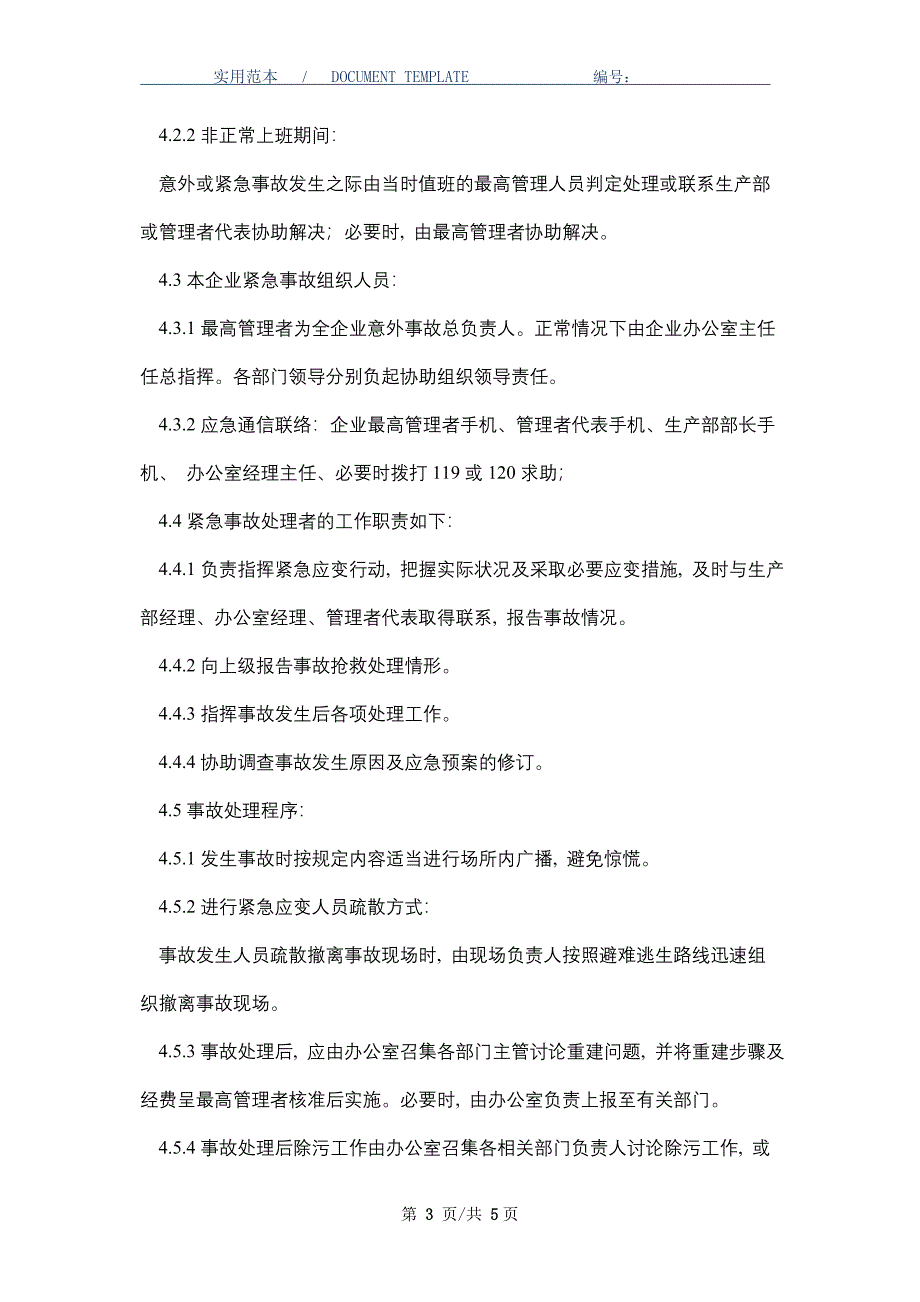 实用范本 / DOCUMENT TEMPLATE 编号：

4.2.2 非正常上班期间:

意外或紧急事故发生之际由当时值班的最高管理人员判定处理或联系生产部或管理者代表协助解决；必要时，由最高管理者协助解决。

4.3 本企业紧急事故组织人员:

4.3.1 最高管理者为全企业意外事故总负责人。正常情况下由企业办公室主任任总指挥。各部门领导分别负起协助组织领导责任。

4.3.2 应急通信联络：企业最高管理者手机、管理者代表手机、生产部部长手机、 办公室经理主任、必要时拨打 119 或 120 求助;

4.4 紧急事故处理者的工作职责如下:

4.4.1 负责指挥紧急应变行动，把握实际状况及采取必要应变措施，及时与生产部经理、办公室经理、管理者代表取得联系，报告事故情况。

4.4.2 向上级报告事故抢救处理情形。

4.4.3 指挥事故发生后各项处理工作。

4.4.4 协助调查事故发生原因及应急预案的修订。

4.5 事故处理程序:

4.5.1 发生事故时按规定内容适当进行场所内广播，避免惊慌。

4.5.2 进行紧急应变人员疏散方式:

事故发生人员疏散撤离事故现场时，由现场负责人按照避难逃生路线迅速组织撤离事故现场。

4.5.3 事故处理后，应由办公室召集各部门主管讨论重建问题，并将重建步骤及经费呈最高管理者核准后实施。必要时，由办公室负责上报至有关部门。

4.5.4 事故处理后除污工作由办公室召集各相关部门负责人讨论除污工作，或

第 3 页/共 5 页